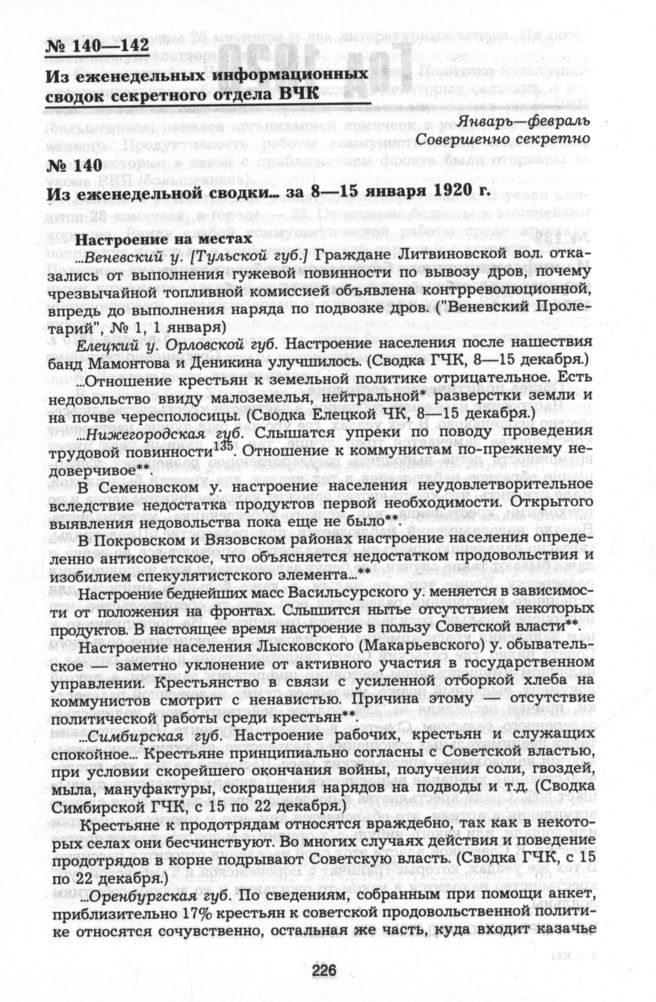 № 140—142

Из еженедельных информационных сводок секретного отдела ВЧК

Январь—февраль
Совершенно секретно

№ 140

Из еженедельной сводки... за 8—15 января 1920 г.

Настроение на местах

...Веневский у. [Тульской губ.] Граждане Литвиновской вол. отказались от выполнения гужевой повинности по вывозу дров, почему чрезвычайной топливной комиссией объявлена контрреволюционной, впредь до выполнения наряда по подвозке дров. ("Веневский Пролетарий", № 1, 1 января)

Елецкий у. Орловской губ. Настроение населения после нашествия банд Мамонтова и Деникина улучшилось. (Сводка ГЧК, 8—15 декабря.)

...Отношение крестьян к земельной политике отрицательное. Есть недовольство ввиду малоземелья, нейтральной* разверстки земли и на почве чересполосицы. (Сводка Елецкой ЧК, 8—15 декабря.)

...Нижегородская губ. Слышатся упреки по поводу проведения трудовой повинности$^{135}$. Отношение к коммунистам по-прежнему недоверчивое**.

В Семеновском у. настроение населения неудовлетворительное вследствие недостатка продуктов первой необходимости. Открытого выявления недовольства пока еще не было**.

В Покровском и Вязовском районах настроение населения определенно антисоветское, что объясняется недостатком продовольствия и изобилием спекулятистского элемента...**

Настроение беднейших масс Васильсурского у. меняется в зависимости от положения на фронтах. Слышится нытье отсутствием некоторых продуктов. В настоящее время настроение в пользу Советской власти**.

Настроение населения Лысковского (Макарьевского) у. обывательское — заметно уклонение от активного участия в государственном управлении. Крестьянство в связи с усиленной отборкой хлеба на коммунистов смотрит с ненавистью. Причина этому — отсутствие политической работы среди крестьян**.

...Симбирская губ. Настроение рабочих, крестьян и служащих спокойное... Крестьяне принципиально согласны с Советской властью, при условии скорейшего окончания войны, получения соли, гвоздей, мыла, мануфактуры, сокращения нарядов на подводы и т.д. (Сводка Симбирской ГЧК, с 15 по 22 декабря.)

Крестьяне к продотрядам относятся враждебно, так как в некоторых селах они бесчинствуют. Во многих случаях действия и поведение продотрядов в корне подрывают Советскую власть. (Сводка ГЧК, с 15 по 22 декабря.)

...Оренбургская губ. По сведениям, собранным при помощи анкет, приблизительно 17% крестьян к советской продовольственной политике относятся сочувственно, остальная же часть, куда входит казачье

226